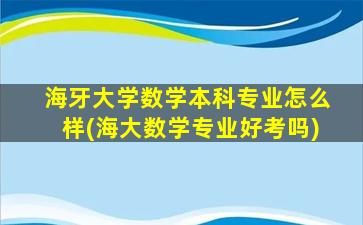 海牙大学数学本科专业怎么样(海大数学专业好考吗)